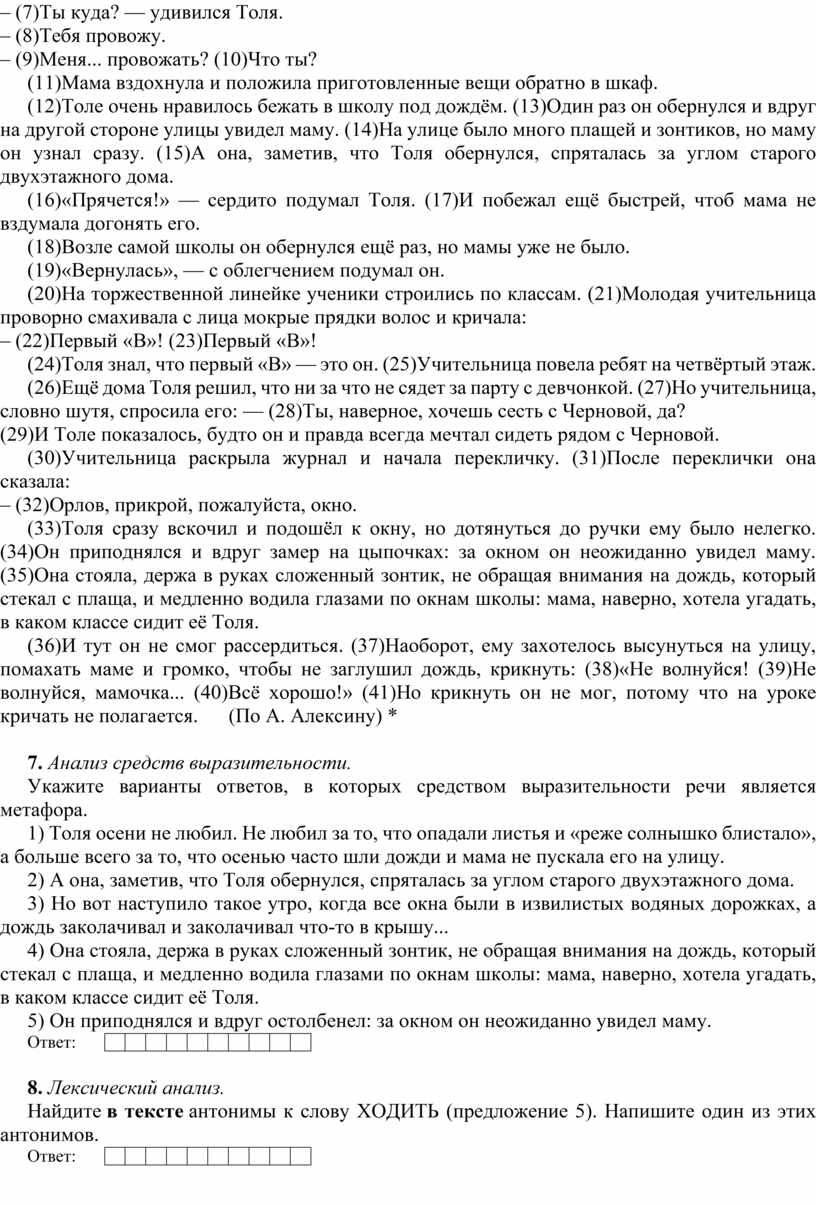 – (7)Ты куда? — удивился Толя.
– (8)Тебя провожу.
– (9)Меня... провожать? (10)Что ты?
(11)Мама вздохнула и положила приготовленные вещи обратно в шкаф.
(12)Толе очень нравилось бежать в школу под дождём. (13)Один раз он обернулся и вдруг на другой стороне улицы увидел маму. (14)На улице было много плащей и зонтиков, но маму он узнал сразу. (15)А она, заметив, что Толя обернулся, спряталась за углом старого двухэтажного дома.
(16)«Прячется!» — сердито подумал Толя. (17)И побежал ещё быстрей, чтоб мама не вздумала догонять его.
(18)Возле самой школы он обернулся ещё раз, но мамы уже не было.
(19)«Вернулась», — с облегчением подумал он.
(20)На торжественной линейке ученики строились по классам. (21)Молодая учительница проворно смахивала с лица мокрые прядки волос и кричала:
– (22)Первый «В»! (23)Первый «В»!
(24)Толя знал, что первый «В» — это он. (25)Учительница повела ребят на четвёртый этаж.
(26)Ещё дома Толя решил, что ни за что не сядет за парту с девчонкой. (27)Но учительница, словно шутя, спросила его: — (28)Ты, наверное, хочешь сесть с Черновой, да?
(29)И Толе показалось, будто он и правда всегда мечтал сидеть рядом с Черновой.
(30)Учительница раскрыла журнал и начала перекличку. (31)После переклички она сказала:
– (32)Орлов, прикрой, пожалуйста, окно.
(33)Толя сразу вскочил и подошёл к окну, но дотянуться до ручки ему было нелегко. (34)Он приподнялся и вдруг замер на цыпочках: за окном он неожиданно увидел маму. (35)Она стояла, держа в руках сложенный зонтик, не обращая внимания на дождь, который стекал с плаща, и медленно водила глазами по окнам школы: мама, наверно, хотела угадать, в каком классе сидит её Толя.
(36)И тут он не смог рассердиться. (37)Наоборот, ему захотелось высунуться на улицу, помахать маме и громко, чтобы не заглушил дождь, крикнуть: (38)«Не волнуйся! (39)Не волнуйся, мамочка... (40)Всё хорошо!» (41)Но крикнуть он не мог, потому что на уроке кричать не полагается. (По А. Алексину) *

7. Анализ средств выразительности.
Укажите варианты ответов, в которых средством выразительности речи является метафора.
1) Толя осени не любил. Не любил за то, что опадали листья и «реже солнышко блистало», а больше всего за то, что осенью часто шли дожди и мама не пускала его на улицу.
2) А она, заметив, что Толя обернулся, спряталась за углом старого двухэтажного дома.
3) Но вот наступило такое утро, когда все окна были в извилистых водяных дорожках, а дождь заколачивал и заколачивал что-то в крышу...
4) Она стояла, держа в руках сложенный зонтик, не обращая внимания на дождь, который стекал с плаща, и медленно водила глазами по окнам школы: мама, наверно, хотела угадать, в каком классе сидит её Толя.
5) Он приподнялся и вдруг остолбенел: за окном он неожиданно увидел маму.
Ответ:

8. Лексический анализ.
Найдите в тексте антонимы к слову ХОДИТЬ (предложение 5). Напишите один из этих антонимов.
Ответ: